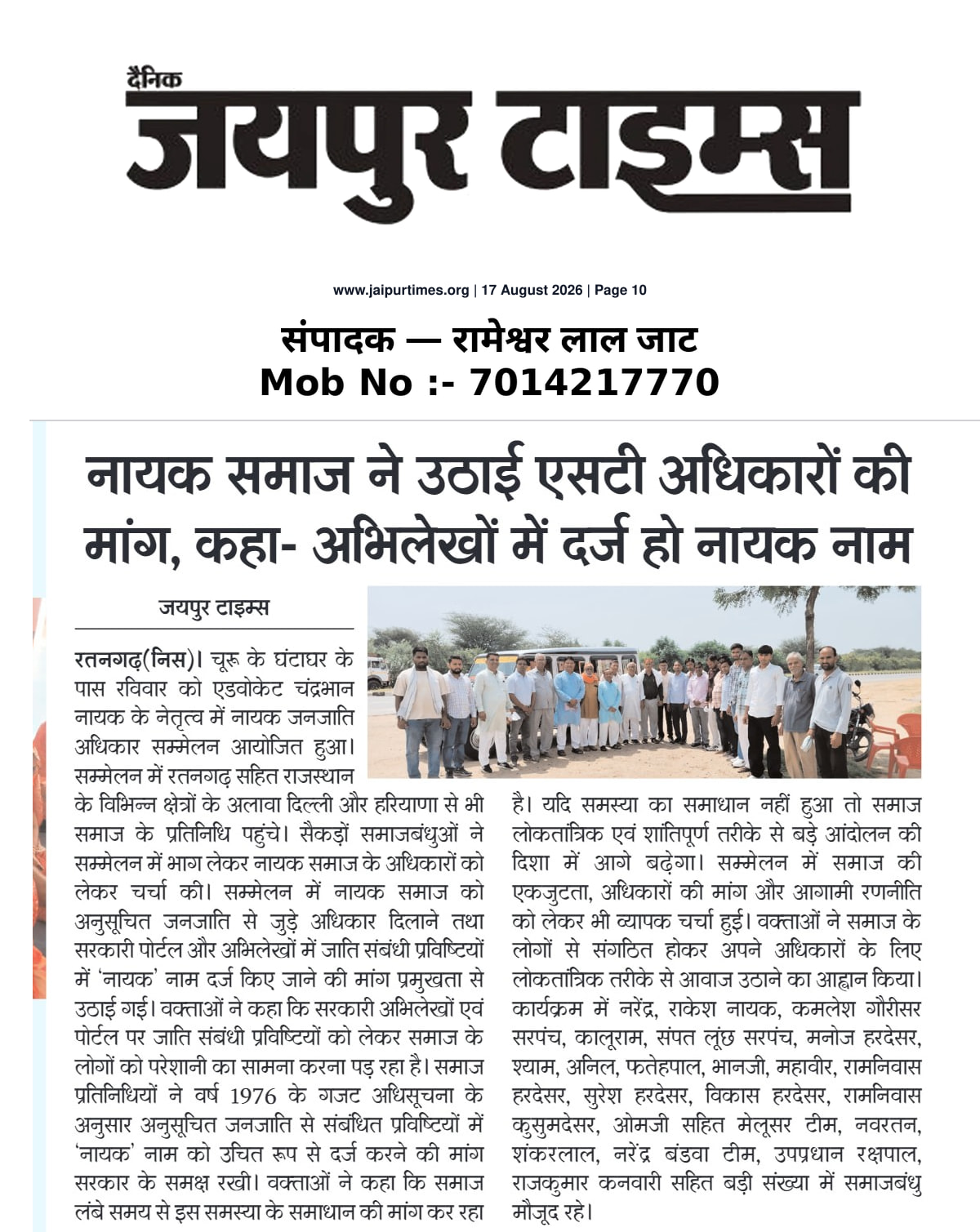 दैनिक
जयपुर टाइम्स

www.jaipurtimes.org | 17 August 2026 | Page 10

संपादक — रामेश्वर लाल जाट
Mob No :- 7014217770

नायक समाज ने उठाई एसटी अधिकारों की मांग, कहा- अभिलेखों में दर्ज हो नायक नाम

जयपुर टाइम्स

रतनगढ़(निस)। चूरू के घंटाघर के पास रविवार को एडवोकेट चंद्रभान नायक के नेतृत्व में नायक जनजाति अधिकार सम्मेलन आयोजित हुआ। सम्मेलन में रतनगढ़ सहित राजस्थान के विभिन्न क्षेत्रों के अलावा दिल्ली और हरियाणा से भी समाज के प्रतिनिधि पहुंचे। सैकड़ों समाजबंधुओं ने सम्मेलन में भाग लेकर नायक समाज के अधिकारों को लेकर चर्चा की। सम्मेलन में नायक समाज को अनुसूचित जनजाति से जुड़े अधिकार दिलाने तथा सरकारी पोर्टल और अभिलेखों में जाति संबंधी प्रविष्टियों में 'नायक' नाम दर्ज किए जाने की मांग प्रमुखता से उठाई गई। वक्ताओं ने कहा कि सरकारी अभिलेखों एवं पोर्टल पर जाति संबंधी प्रविष्टियों को लेकर समाज के लोगों को परेशानी का सामना करना पड़ रहा है। समाज प्रतिनिधियों ने वर्ष 1976 के गजट अधिसूचना के अनुसार अनुसूचित जनजाति से संबंधित प्रविष्टियों में 'नायक' नाम को उचित रूप से दर्ज करने की मांग सरकार के समक्ष रखी। वक्ताओं ने कहा कि समाज लंबे समय से इस समस्या के समाधान की मांग कर रहा है। यदि समस्या का समाधान नहीं हुआ तो समाज लोकतांत्रिक एवं शांतिपूर्ण तरीके से बड़े आंदोलन की दिशा में आगे बढ़ेगा। सम्मेलन में समाज की एकजुटता, अधिकारों की मांग और आगामी रणनीति को लेकर भी व्यापक चर्चा हुई। वक्ताओं ने समाज के लोगों से संगठित होकर अपने अधिकारों के लिए लोकतांत्रिक तरीके से आवाज उठाने का आह्वान किया। कार्यक्रम में नरेंद्र, राकेश नायक, कमलेश गौरीसर सरपंच, कालूराम, संपत लूंछ सरपंच, मनोज हरदेसर, श्याम, अनिल, फतेहपाल, भानजी, महावीर, रामनिवास हरदेसर, सुरेश हरदेसर, विकास हरदेसर, रामनिवास कुसुमदेसर, ओमजी सहित मेलूसर टीम, नवरतन, शंकरलाल, नरेंद्र बंडवा टीम, उपप्रधान रक्षपाल, राजकुमार कनवारी सहित बड़ी संख्या में समाजबंधु मौजूद रहे।